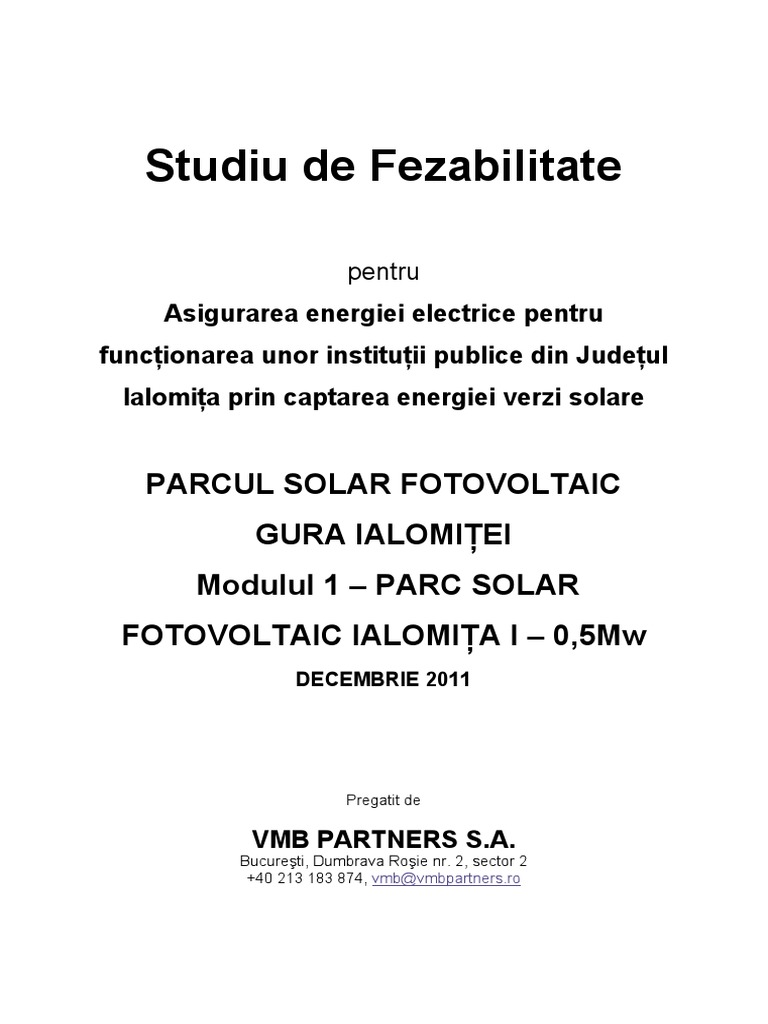 Studiu de Fezabilitate

pentru
Asigurarea energiei electrice pentru funcționarea unor instituții publice din Județul Ialomița prin captarea energiei verzi solare

PARCUL SOLAR FOTOVOLTAIC GURA IALOMIȚEI
Modulul 1 – PARC SOLAR FOTOVOLTAIC IALOMIȚA I – 0,5Mw
DECEMBRIE 2011

Pregatit de

VMB PARTNERS S.A.
Bucureşti, Dumbrava Roşie nr. 2, sector 2
+40 213 183 874, vmb@vmbpartners.ro